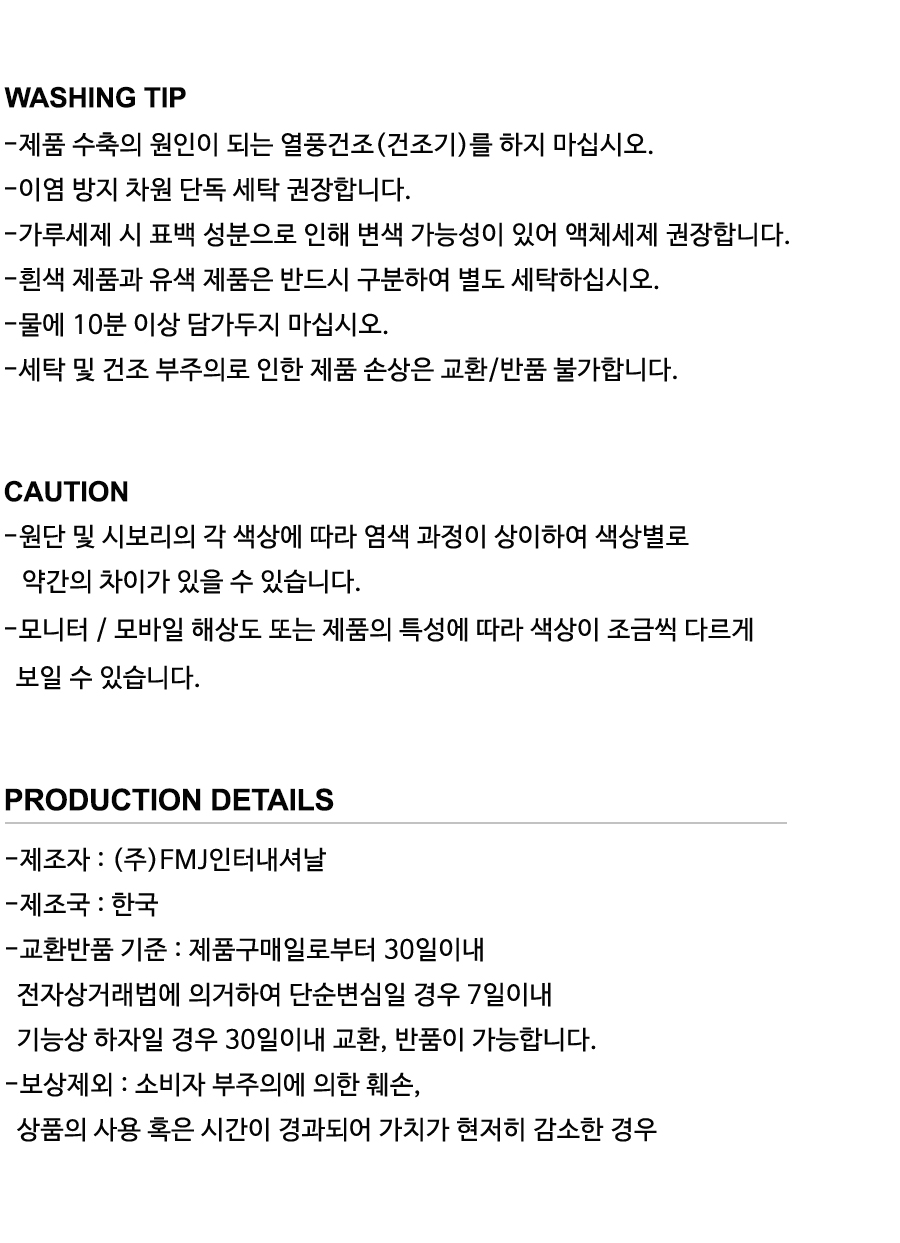 WASHING TIP
-제품 수축의 원인이 되는 열풍건조(건조기)를 하지 마십시오.
-이염 방지 차원 단독 세탁 권장합니다.
-가루세제 시 표백 성분으로 인해 변색 가능성이 있어 액체세제 권장합니다.
-흰색 제품과 유색 제품은 반드시 구분하여 별도 세탁하십시오.
-물에 10분 이상 담가두지 마십시오.
-세탁 및 건조 부주의로 인한 제품 손상은 교환/반품 불가합니다.

CAUTION
-원단 및 시보리의 각 색상에 따라 염색 과정이 상이하여 색상별로 약간의 차이가 있을 수 있습니다.
-모니터 / 모바일 해상도 또는 제품의 특성에 따라 색상이 조금씩 다르게 보일 수 있습니다.

PRODUCTION DETAILS
-제조자 : (주)FMJ인터내셔날
-제조국 : 한국
-교환반품 기준 : 제품구매일로부터 30일이내
전자상거래법에 의거하여 단순변심일 경우 7일이내
기능상 하자일 경우 30일이내 교환, 반품이 가능합니다.
-보상제외 : 소비자 부주의에 의한 훼손,
상품의 사용 혹은 시간이 경과되어 가치가 현저히 감소한 경우